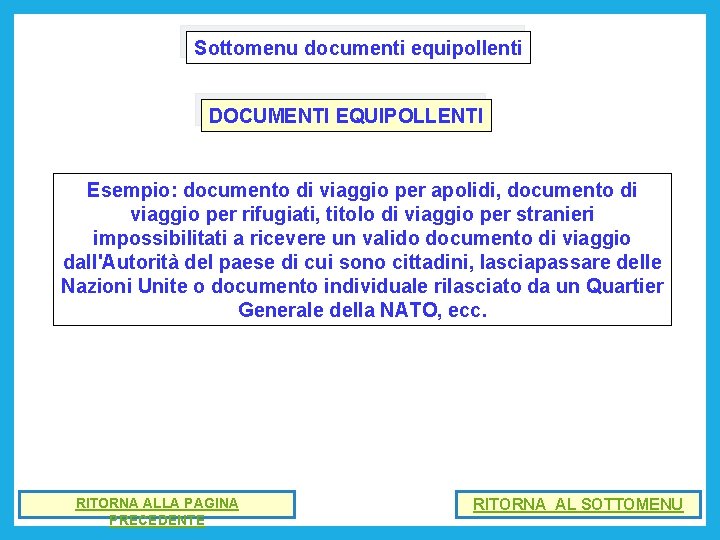 Sottomenu documenti equipollenti

DOCUMENTI EQUIPOLLENTI

Esempio: documento di viaggio per apolidi, documento di viaggio per rifugiati, titolo di viaggio per stranieri impossibilitati a ricevere un valido documento di viaggio dall'Autorità del paese di cui sono cittadini, lasciapassare delle Nazioni Unite o documento individuale rilasciato da un Quartier Generale della NATO, ecc.

RITORNA ALLA PAGINA PRECEDENTE

RITORNA AL SOTTOMENU